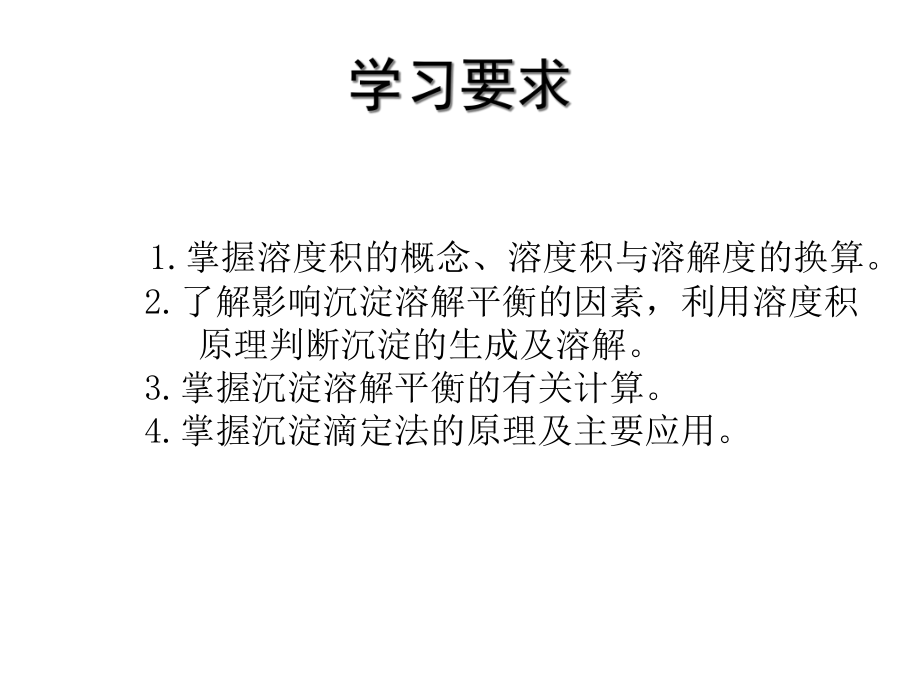 学习要求

1. 掌握溶度积的概念、溶度积与溶解度的换算。
2. 了解影响沉淀溶解平衡的因素，利用溶度积原理判断沉淀的生成及溶解。
3. 掌握沉淀溶解平衡的有关计算。
4. 掌握沉淀滴定法的原理及主要应用。